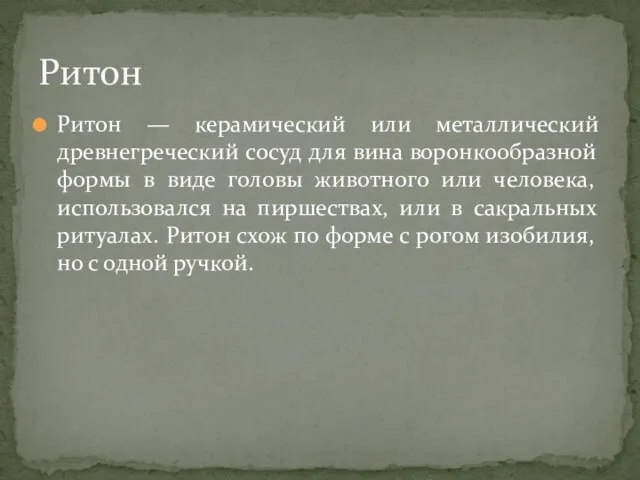 Ритон

Ритон — керамический или металлический древнегреческий сосуд для вина воронкообразной формы в виде головы животного или человека, использовался на пиршествах, или в сакральных ритуалах. Ритон схож по форме с рогом изобилия, но с одной ручкой.